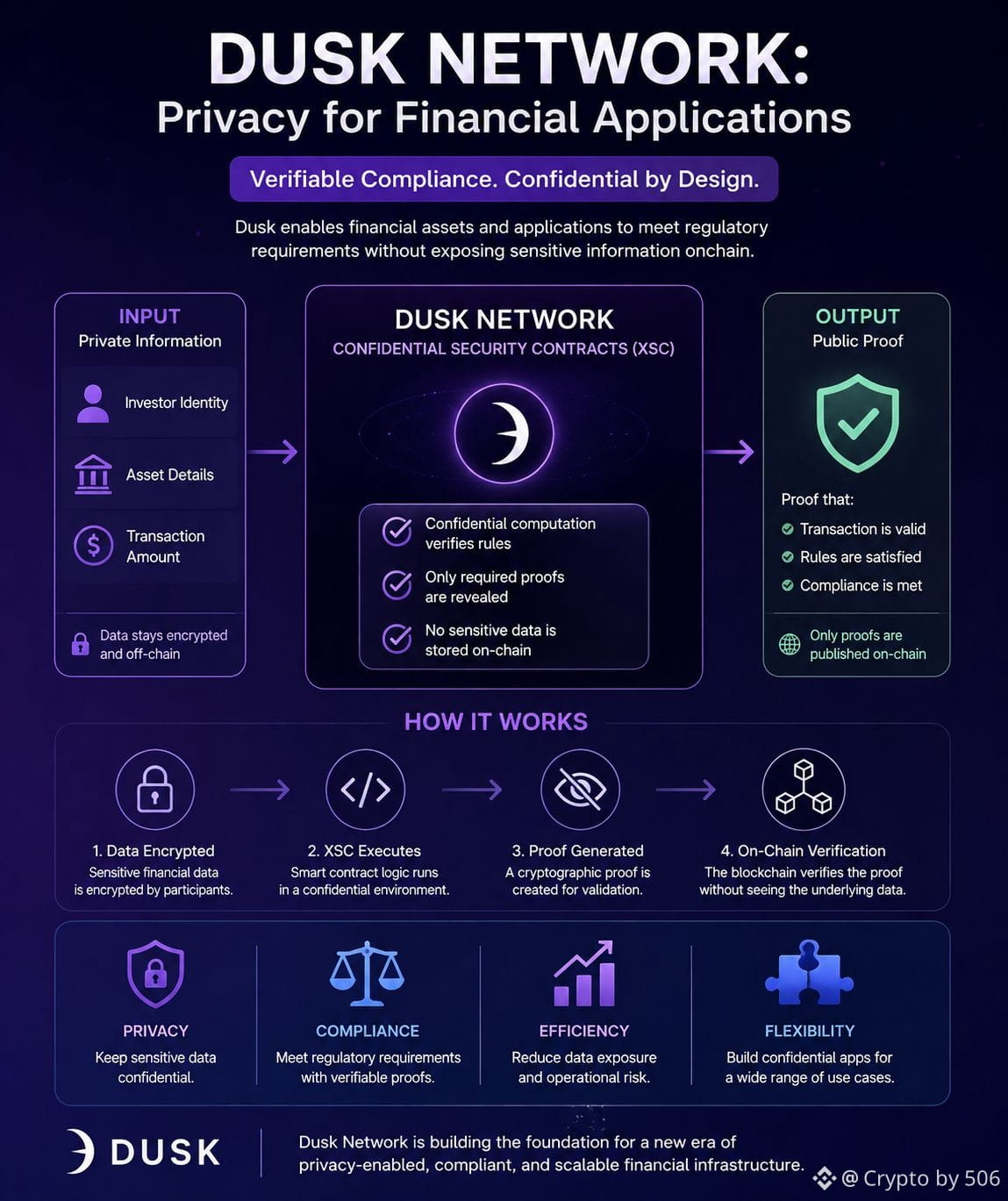 DUSK NETWORK:
Privacy for Financial Applications

Verifiable Compliance. Confidential by Design.

Dusk enables financial assets and applications to meet regulatory requirements without exposing sensitive information onchain.

INPUT
Private Information

Investor Identity

Asset Details

Transaction Amount

Data stays encrypted and off-chain

DUSK NETWORK
CONFIDENTIAL SECURITY CONTRACTS (XSC)

Confidential computation verifies rules

Only required proofs are revealed

No sensitive data is stored on-chain

OUTPUT
Public Proof

Proof that:
Transaction is valid
Rules are satisfied
Compliance is met

Only proofs are published on-chain

HOW IT WORKS

1. Data Encrypted
Sensitive financial data is encrypted by participants.

2. XSC Executes
Smart contract logic runs in a confidential environment.

3. Proof Generated
A cryptographic proof is created for validation.

4. On-Chain Verification
The blockchain verifies the proof without seeing the underlying data.

PRIVACY
Keep sensitive data confidential.

COMPLIANCE
Meet regulatory requirements with verifiable proofs.

EFFICIENCY
Reduce data exposure and operational risk.

FLEXIBILITY
Build confidential apps for a wide range of use cases.

DUSK

Dusk Network is building the foundation for a new era of privacy-enabled, compliant, and scalable financial infrastructure.

@ Crypto by 506